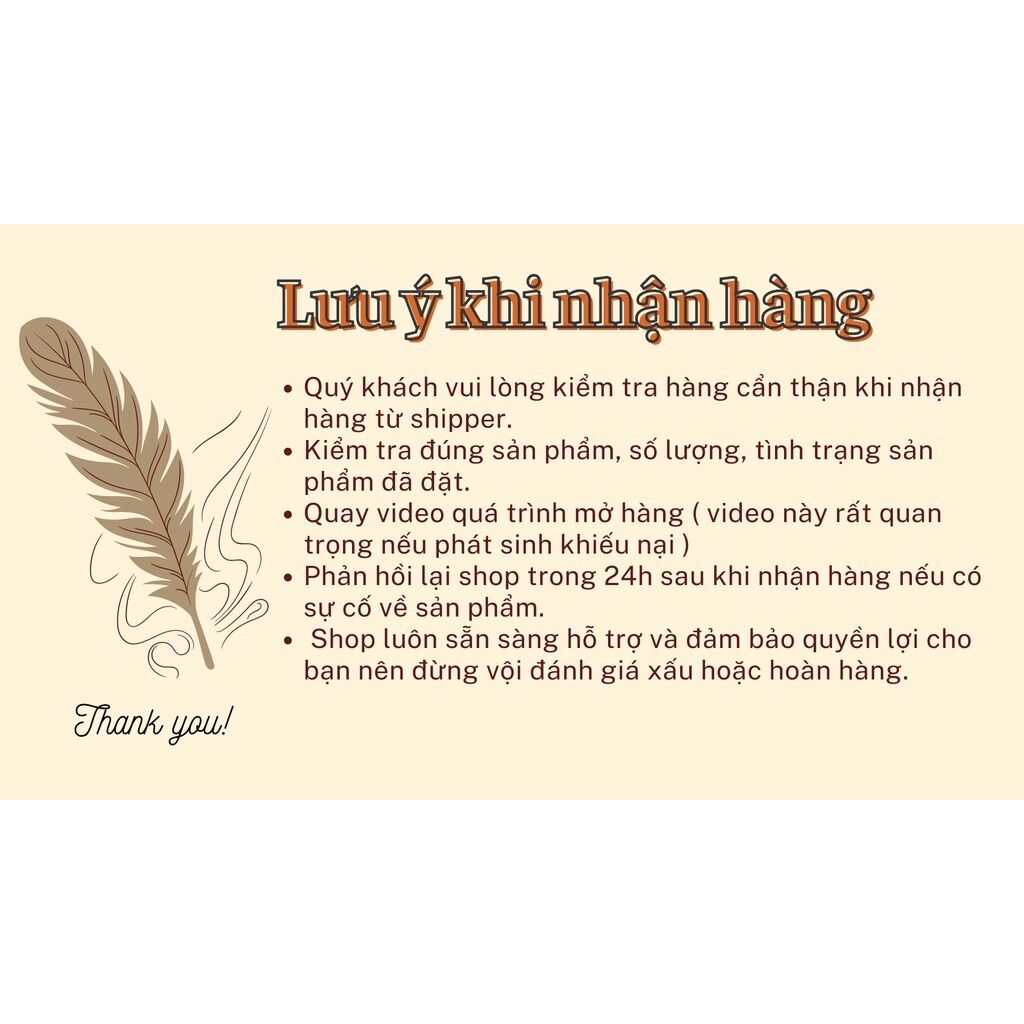 Lưu ý khi nhận hàng

• Quý khách vui lòng kiểm tra hàng cẩn thận khi nhận hàng từ shipper.
• Kiểm tra đúng sản phẩm, số lượng, tình trạng sản phẩm đã đặt.
• Quay video quá trình mở hàng ( video này rất quan trọng nếu phát sinh khiếu nại )
• Phản hồi lại shop trong 24h sau khi nhận hàng nếu có sự cố về sản phẩm.
• Shop luôn sẵn sàng hỗ trợ và đảm bảo quyền lợi cho bạn nên đừng vội đánh giá xấu hoặc hoàn hàng.

Thank you!